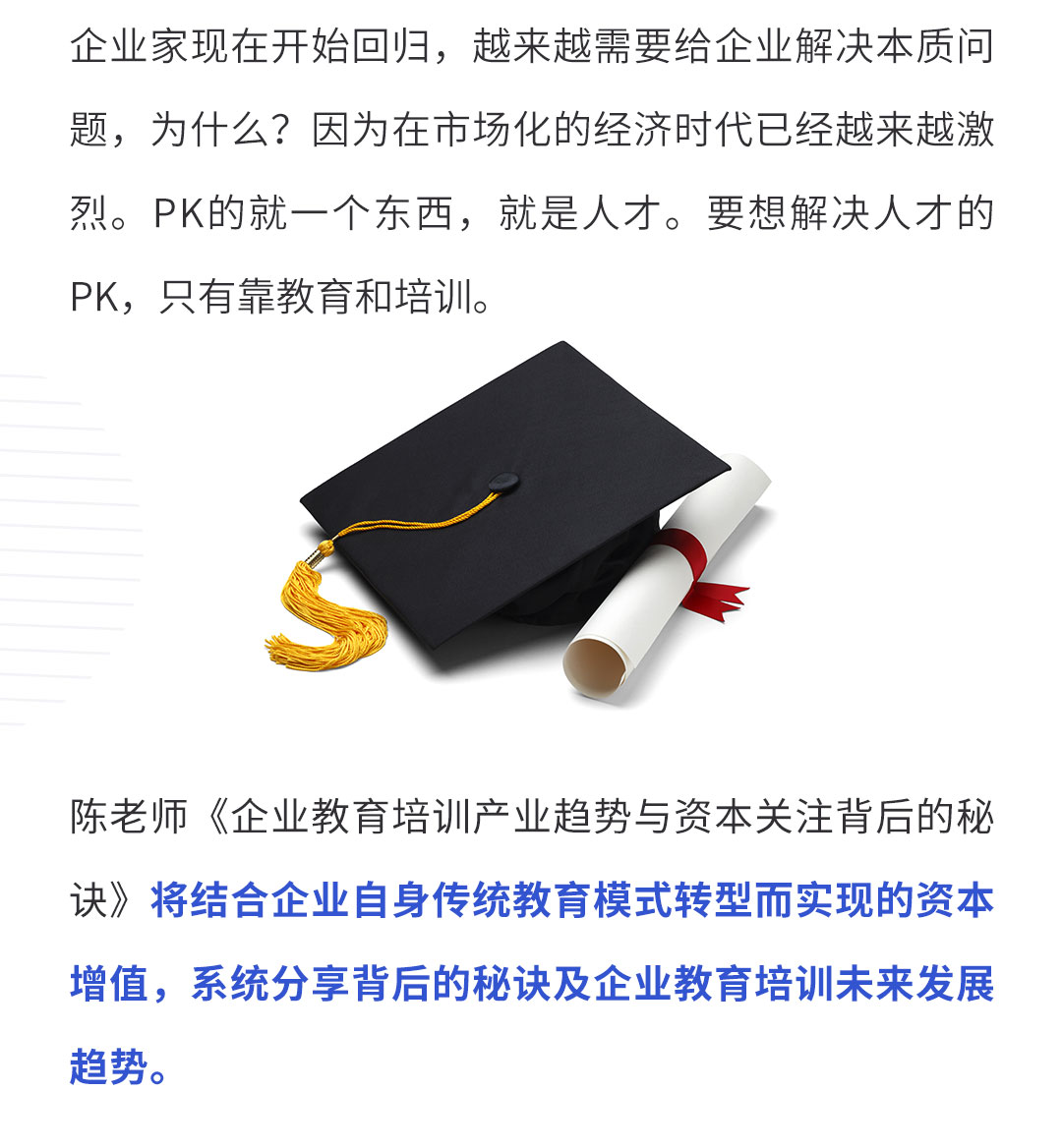 企业家现在开始回归，越来越需要给企业解决本质问题，为什么？因为在市场化的经济时代已经越来越激烈。PK的就一个东西，就是人才。要想解决人才的PK，只有靠教育和培训。

陈老师《企业教育培训产业趋势与资本关注背后的秘诀》将结合企业自身传统教育模式转型而实现的资本增值，系统分享背后的秘诀及企业教育培训未来发展趋势。